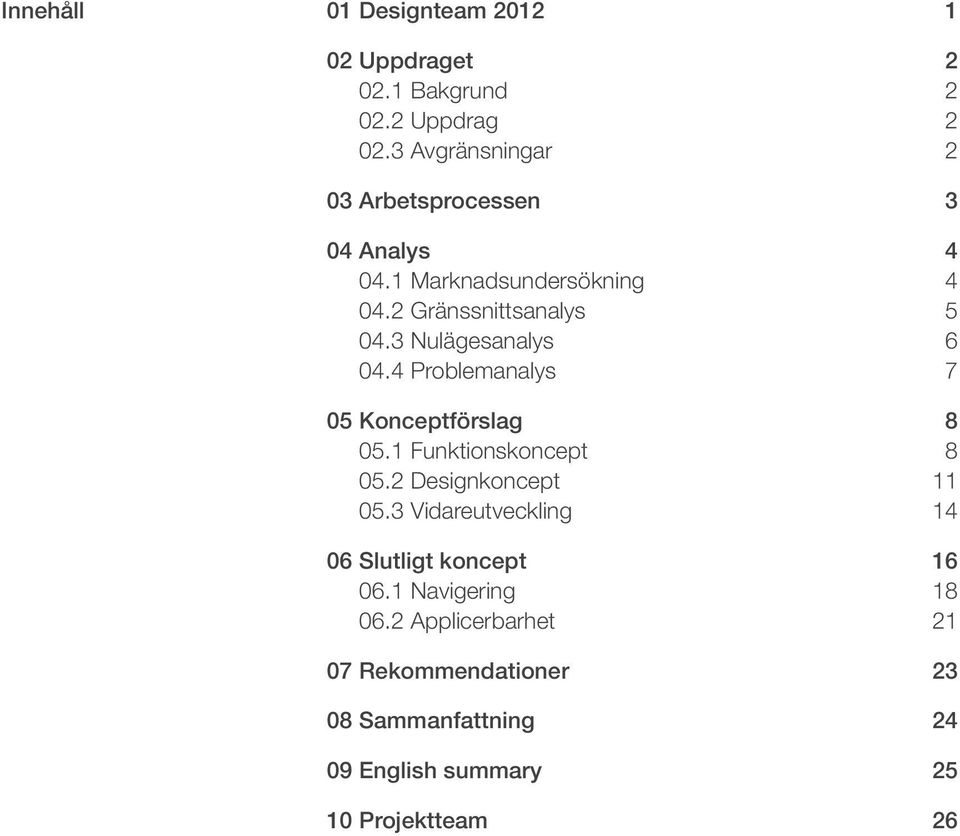 Innehåll

01 Designteam 2012 1

02 Uppdraget 2
02.1 Bakgrund 2
02.2 Uppdrag 2
02.3 Avgränsningar 2

03 Arbetsprocessen 3

04 Analys 4
04.1 Marknadsundersökning 4
04.2 Gränssnittsanalys 5
04.3 Nulägesanalys 6
04.4 Problemanalys 7

05 Konceptförslag 8
05.1 Funktionskoncept 8
05.2 Designkoncept 11
05.3 Vidareutveckling 14

06 Slutligt koncept 16
06.1 Navigering 18
06.2 Applicerbarhet 21

07 Rekommendationer 23

08 Sammanfattning 24

09 English summary 25

10 Projektteam 26